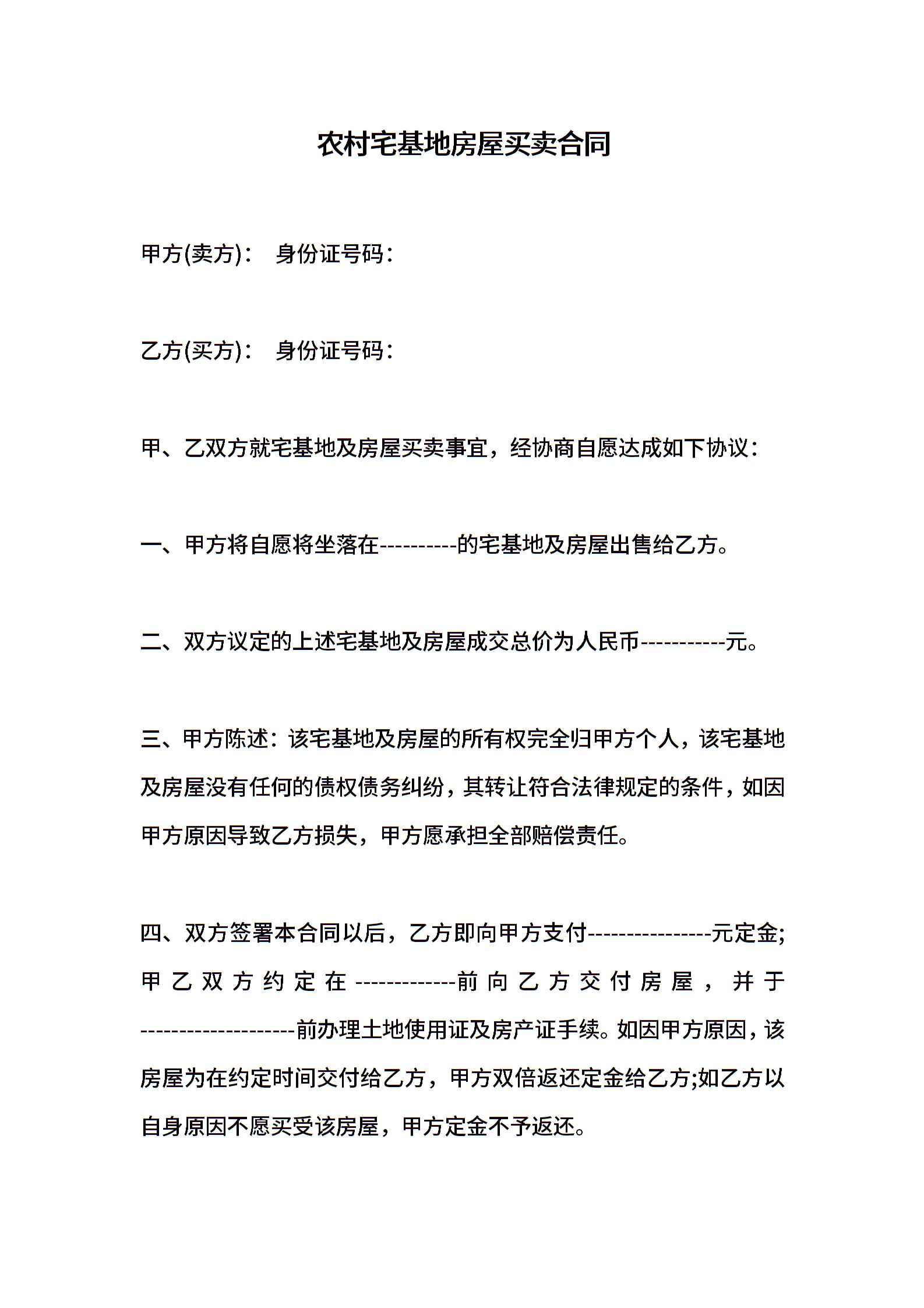 农村宅基地房屋买卖合同

甲方(卖方)： 身份证号码：

乙方(买方)： 身份证号码：

甲、乙双方就宅基地及房屋买卖事宜，经协商自愿达成如下协议：

一、甲方将自愿将坐落在----------的宅基地及房屋出售给乙方。

二、双方议定的上述宅基地及房屋成交总价为人民币-----------元。

三、甲方陈述：该宅基地及房屋的所有权完全归甲方个人，该宅基地及房屋没有任何的债权债务纠纷，其转让符合法律规定的条件，如因甲方原因导致乙方损失，甲方愿承担全部赔偿责任。

四、双方签署本合同以后，乙方即向甲方支付----------------元定金;甲乙双方约定在-------------前向乙方交付房屋，并于--------------------前办理土地使用证及房产证手续。如因甲方原因，该房屋为在约定时间交付给乙方，甲方双倍返还定金给乙方;如乙方以自身原因不愿买受该房屋，甲方定金不予返还。